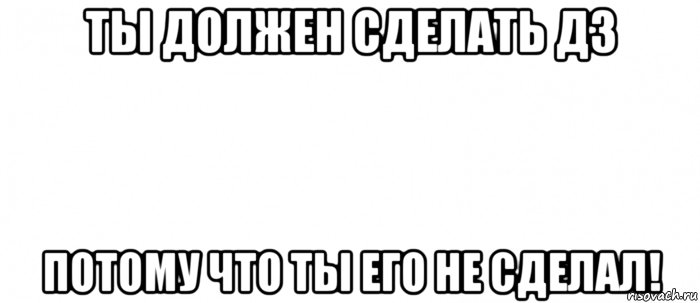 ТЫ ДОЛЖЕН СДЕЛАТЬ ДЗ

ПОТОМУ ЧТО ТЫ ЕГО НЕ СДЕЛАЛ!

risovach.ru